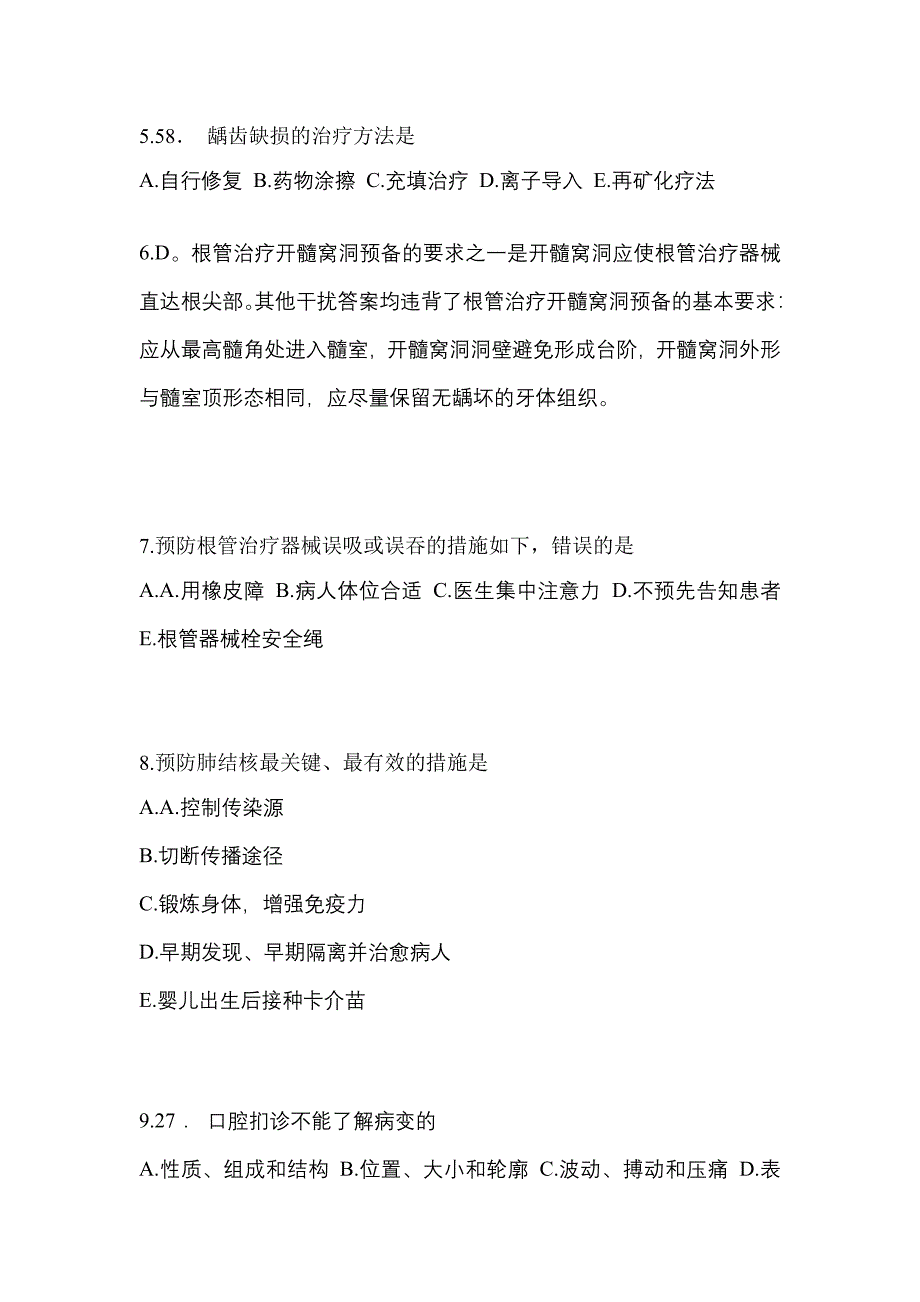 5.58． 龋齿缺损的治疗方法是

A.自行修复 B.药物涂擦 C.充填治疗 D.离子导入 E.再矿化疗法

6.D。根管治疗开髓窝洞预备的要求之一是开髓窝洞应使根管治疗器械直达根尖部。其他干扰答案均违背了根管治疗开髓窝洞预备的基本要求：应从最高髓角处进入髓室，开髓窝洞洞壁避免形成台阶，开髓窝洞外形与髓室顶形态相同，应尽量保留无龋坏的牙体组织。

7.预防根管治疗器械误吸或误吞的措施如下，错误的是

A.A.用橡皮障 B.病人体位合适 C.医生集中注意力 D.不预先告知患者 E.根管器械栓安全绳

8.预防肺结核最关键、最有效的措施是

A.A.控制传染源

B.切断传播途径

C.锻炼身体，增强免疫力

D.早期发现、早期隔离并治愈病人

E.婴儿出生后接种卡介苗

9.27． 口腔扪诊不能了解病变的

A.性质、组成和结构 B.位置、大小和轮廓 C.波动、搏动和压痛 D.表